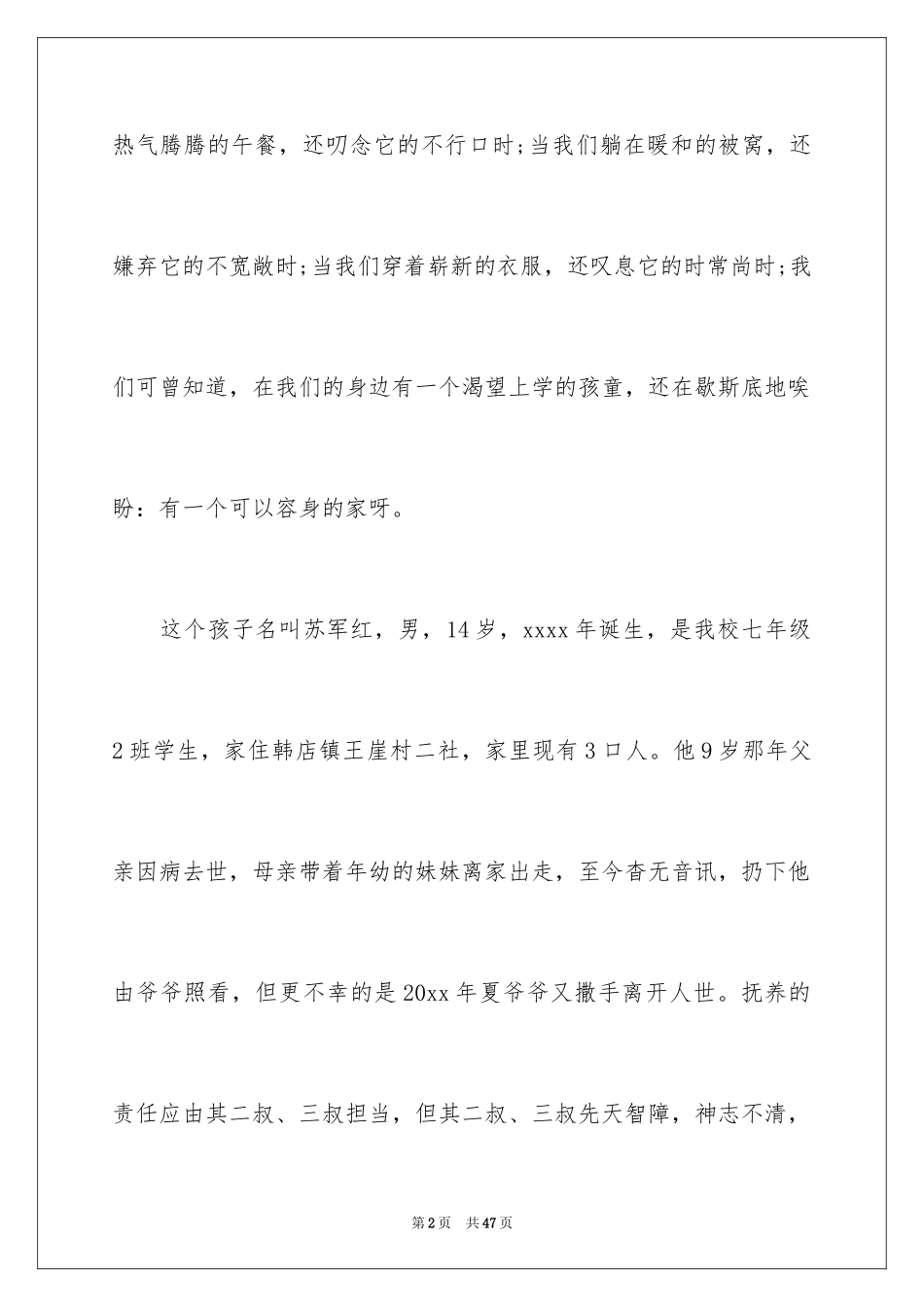 热气腾腾的午餐，还叨念它的不行口时;当我们躺在暖和的被窝，还嫌弃它的不宽敞时;当我们穿着崭新的衣服，还叹息它的时常尚时;我们可曾知道，在我们的身边有一个渴望上学的孩童，还在歇斯底地唉盼：有一个可以容身的家呀。

这个孩子名叫苏军红，男，14岁，xxxx年诞生，是我校七年级2班学生，家住韩店镇王崖村二社，家里现有3口人。他9岁那年父亲因病去世，母亲带着年幼的妹妹离家出走，至今杳无音讯，扔下他由爷爷照看，但更不幸的是20xx年夏爷爷又撒手离开人世。抚养的责任应由其二叔、三叔担当，但其二叔、三叔先天智障，神志不清，

第2页 共47页